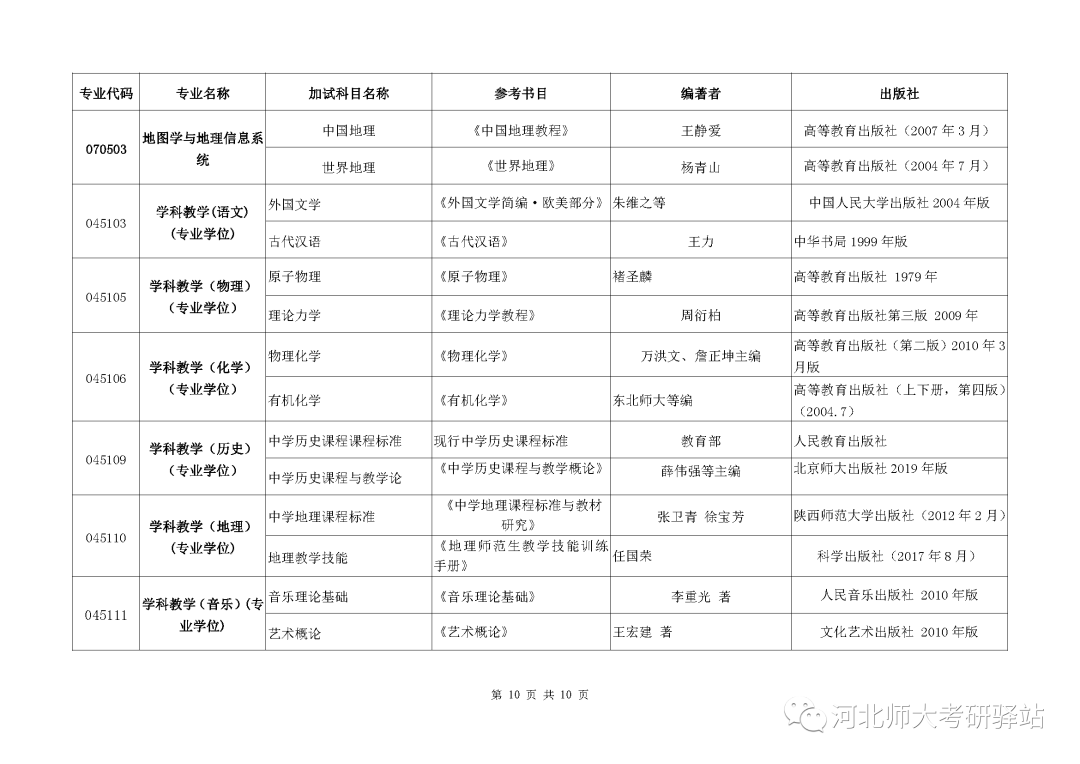 | 专业代码 | 专业名称 | 加试科目名称 | 参考书目 | 编著者 | 出版社 |
|---|---|---|---|---|---|
| 070503 | 地图学与地理信息系统 | 中国地理 | 《中国地理教程》 | 王静爱 | 高等教育出版社（2007 年 3 月） |
| | | 世界地理 | 《世界地理》 | 杨青山 | 高等教育出版社（2004 年 7 月） |
| 045103 | 学科教学(语文)（专业学位） | 外国文学 | 《外国文学简编·欧美部分》 | 朱维之等 | 中国人民大学出版社 2004 年版 |
| | | 古代汉语 | 《古代汉语》 | 王力 | 中华书局 1999 年版 |
| 045105 | 学科教学（物理）（专业学位） | 原子物理 | 《原子物理》 | 褚圣麟 | 高等教育出版社 1979 年 |
| | | 理论力学 | 《理论力学教程》 | 周衍柏 | 高等教育出版社第三版 2009 年 |
| 045106 | 学科教学（化学）（专业学位） | 物理化学 | 《物理化学》 | 万洪文、詹正坤主编 | 高等教育出版社（第二版）2010 年 3 月版 |
| | | 有机化学 | 《有机化学》 | 东北师大等编 | 高等教育出版社（上下册，第四版）（2004.7） |
| 045109 | 学科教学（历史）（专业学位） | 中学历史课程课程标准 | 现行中学历史课程标准 | 教育部 | 人民教育出版社 |
| | | 中学历史课程与教学论 | 《中学历史课程与教学概论》 | 薛伟强等主编 | 北京师大出版社 2019 年版 |
| 045110 | 学科教学（地理）（专业学位） | 中学地理课程标准 | 《中学地理课程标准与教材研究》 | 张卫青 徐宝芳 | 陕西师范大学出版社（2012 年 2 月） |
| | | 地理教学技能 | 《地理师范生教学技能训练手册》 | 任国荣 | 科学出版社（2017 年 8 月） |
| 045111 | 学科教学（音乐）(专业学位) | 音乐理论基础 | 《音乐理论基础》 | 李重光 著 | 人民音乐出版社 2010 年版 |
| | | 艺术概论 | 《艺术概论》 | 王宏建 著 | 文化艺术出版社 2010 年版 |

第 10 页 共 10 页

河北师大考研驿站